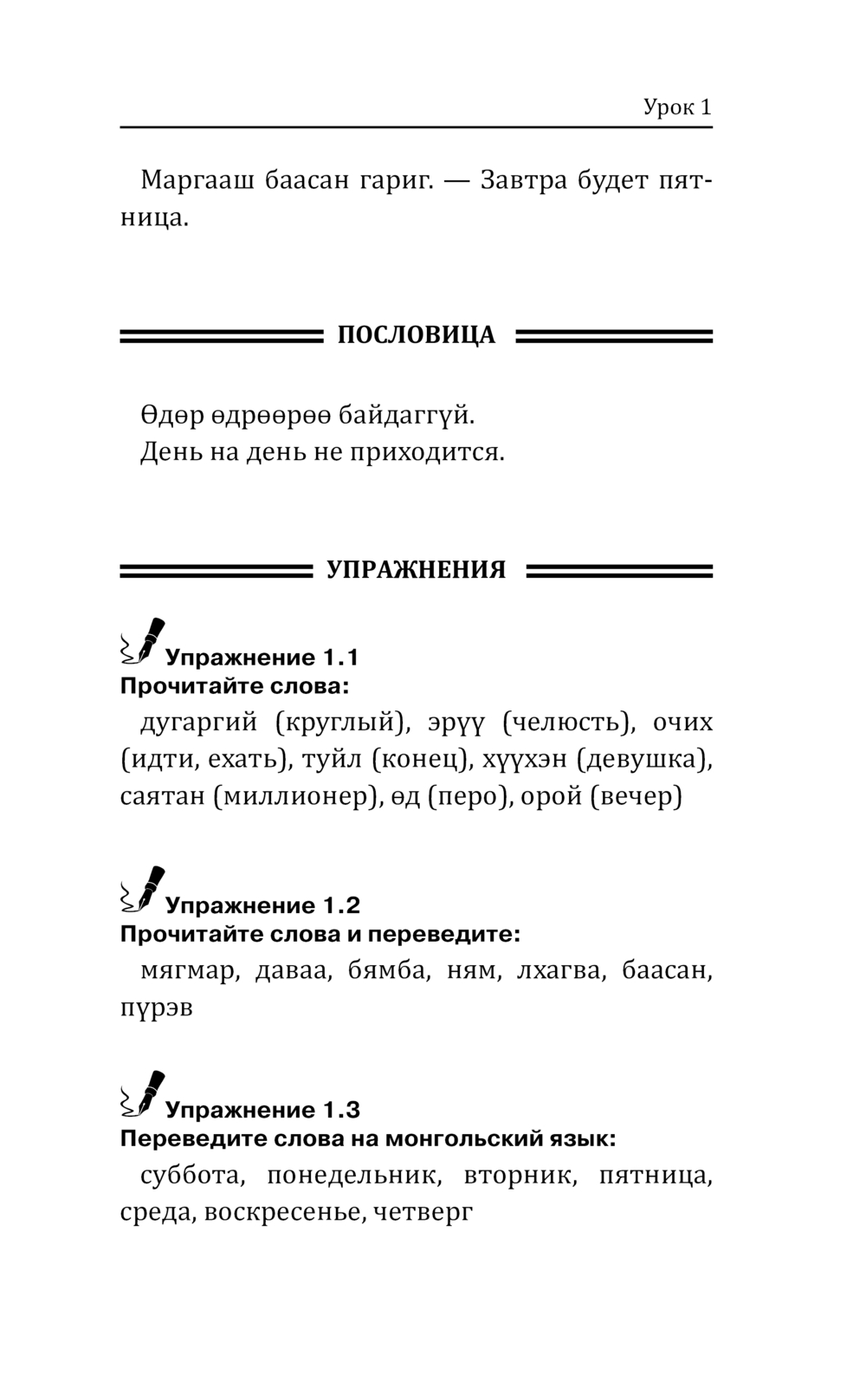 Урок 1

Маргааш баасан гариг. — Завтра будет пятница.

ПОСЛОВИЦА

Өдөр өдрөөрөө байдаггүй.
День на день не приходится.

УПРАЖНЕНИЯ

Упражнение 1.1
Прочитайте слова:

дугаргий (круглый), эрүү (челюсть), очих (идти, ехать), туйл (конец), хүүхэн (девушка), саятан (миллионер), өд (перо), орой (вечер)

Упражнение 1.2
Прочитайте слова и переведите:

мягмар, даваа, бямба, ням, лхагва, баасан, пүрэв

Упражнение 1.3
Переведите слова на монгольский язык:

суббота, понедельник, вторник, пятница, среда, воскресенье, четверг